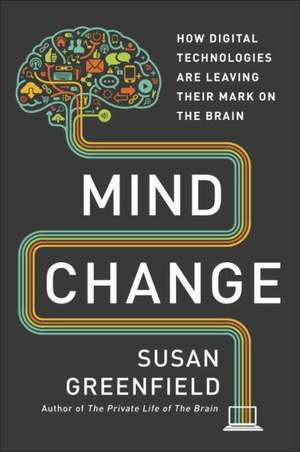 HOW DIGITAL TECHNOLOGIES ARE LEAVING THEIR MARK ON THE BRAIN

MIND CHANGE

SUSAN GREENFIELD

Author of The Private Life of The Brain